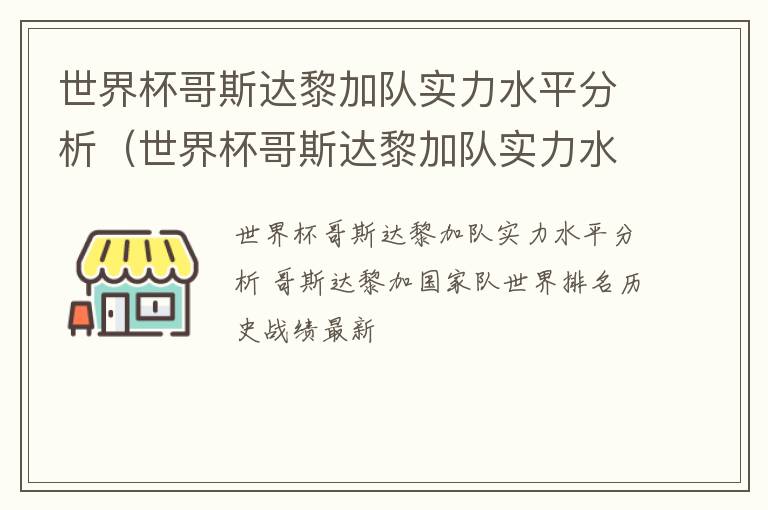 世界杯哥斯达黎加队实力水平分析（世界杯哥斯达黎加队实力水

世界杯哥斯达黎加队实力水平分析 哥斯达黎加国家队世界排名历史战绩最新